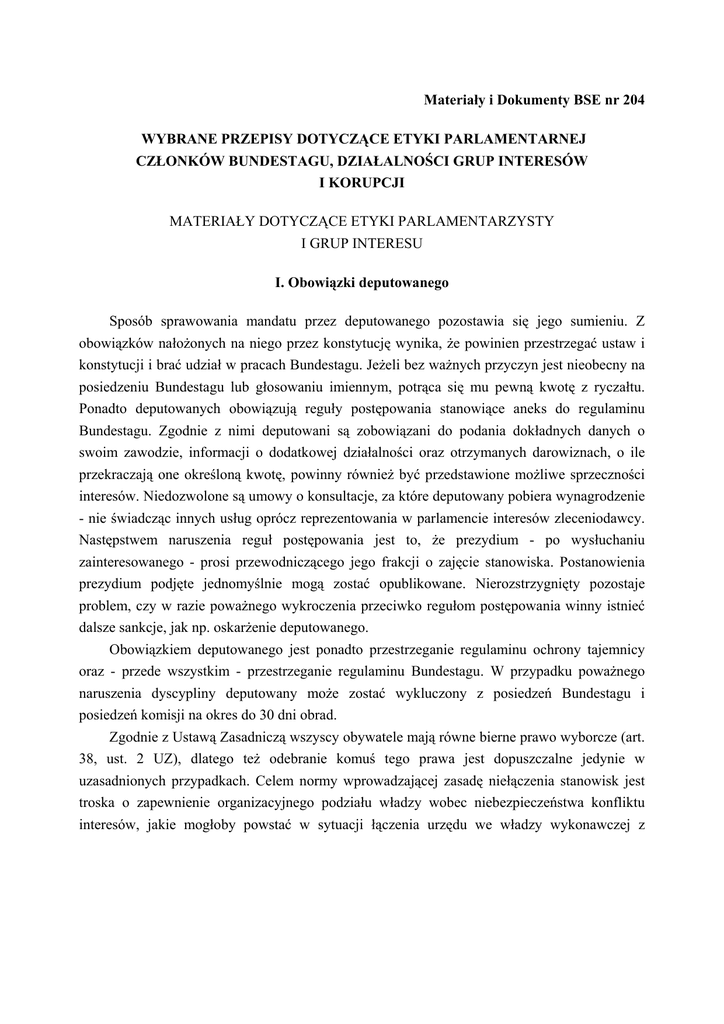 Materiały i Dokumenty BSE nr 204

WYBRANE PRZEPISY DOTYCZĄCE ETYKI PARLAMENTARNEJ CZŁONKÓW BUNDESTAGU, DZIAŁALNOŚCI GRUP INTERESÓW I KORUPCJI

MATERIAŁY DOTYCZĄCE ETYKI PARLAMENTARZYSTY I GRUP INTERESU

I. Obowiązki deputowanego

Sposób sprawowania mandatu przez deputowanego pozostawia się jego sumieniu. Z obowiązków nałożonych na niego przez konstytucję wynika, że powinien przestrzegać ustaw i konstytucji i brać udział w pracach Bundestagu. Jeżeli bez ważnych przyczyn jest nieobecny na posiedzeniu Bundestagu lub głosowaniu imiennym, potrąca się mu pewną kwotę z ryczałtu. Ponadto deputowanych obowiązują reguły postępowania stanowiące aneks do regulaminu Bundestagu. Zgodnie z nimi deputowani są zobowiązani do podania dokładnych danych o swoim zawodzie, informacji o dodatkowej działalności oraz otrzymanych darowiznach, o ile przekraczają one określoną kwotę, powinny również być przedstawione możliwe sprzeczności interesów. Niedozwolone są umowy o konsultacje, za które deputowany pobiera wynagrodzenie - nie świadcząc innych usług oprócz reprezentowania w parlamencie interesów zleceniodawcy. Następstwem naruszenia reguł postępowania jest to, że prezydium - po wysłuchaniu zainteresowanego - prosi przewodniczącego jego frakcji o zajęcie stanowiska. Postanowienia prezydium podjęte jednomyślnie mogą zostać opublikowane. Nierozstrzygnięty pozostaje problem, czy w razie poważnego wykroczenia przeciwko regułom postępowania winny istnieć dalsze sankcje, jak np. oskarżenie deputowanego.

Obowiązkiem deputowanego jest ponadto przestrzeganie regulaminu ochrony tajemnicy oraz - przede wszystkim - przestrzeganie regulaminu Bundestagu. W przypadku poważnego naruszenia dyscypliny deputowany może zostać wykluczony z posiedzeń Bundestagu i posiedzeń komisji na okres do 30 dni obrad.

Zgodnie z Ustawą Zasadniczą wszyscy obywatele mają równe bierne prawo wyborcze (art. 38, ust. 2 UZ), dlatego też odebranie komuś tego prawa jest dopuszczalne jedynie w uzasadnionych przypadkach. Celem normy wprowadzającej zasadę niełączenia stanowisk jest troska o zapewnienie organizacyjnego podziału władzy wobec niebezpieczeństwa konfliktu interesów, jakie mogłoby powstać w sytuacji łączenia urzędu we władzy wykonawczej z